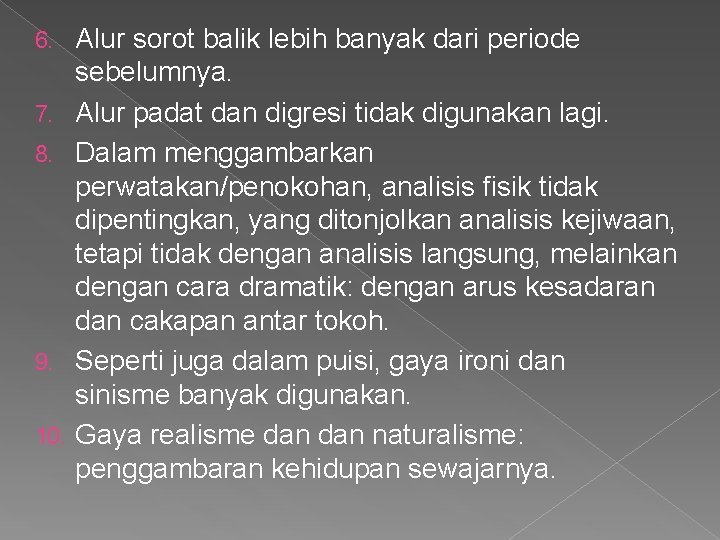 6. Alur sorot balik lebih banyak dari periode sebelumnya.

7. Alur padat dan digresi tidak digunakan lagi.

8. Dalam menggambarkan perwatakan/penokohan, analisis fisik tidak dipentingkan, yang ditonjolkan analisis kejiwaan, tetapi tidak dengan analisis langsung, melainkan dengan cara dramatik: dengan arus kesadaran dan cakapan antar tokoh.

9. Seperti juga dalam puisi, gaya ironi dan sinisme banyak digunakan.

10. Gaya realisme dan dan naturalisme: penggambaran kehidupan sewajarnya.